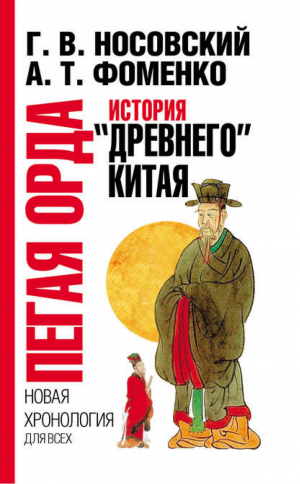 Г. В. НОСОВСКИЙ
А. Т. ФОМЕНКО

ПЕГАЯ ОРДА

ИСТОРИЯ
"ДРЕВНЕГО"
КИТАЯ

НОВАЯ
ХРОНОЛОГИЯ
ДЛЯ ВСЕХ